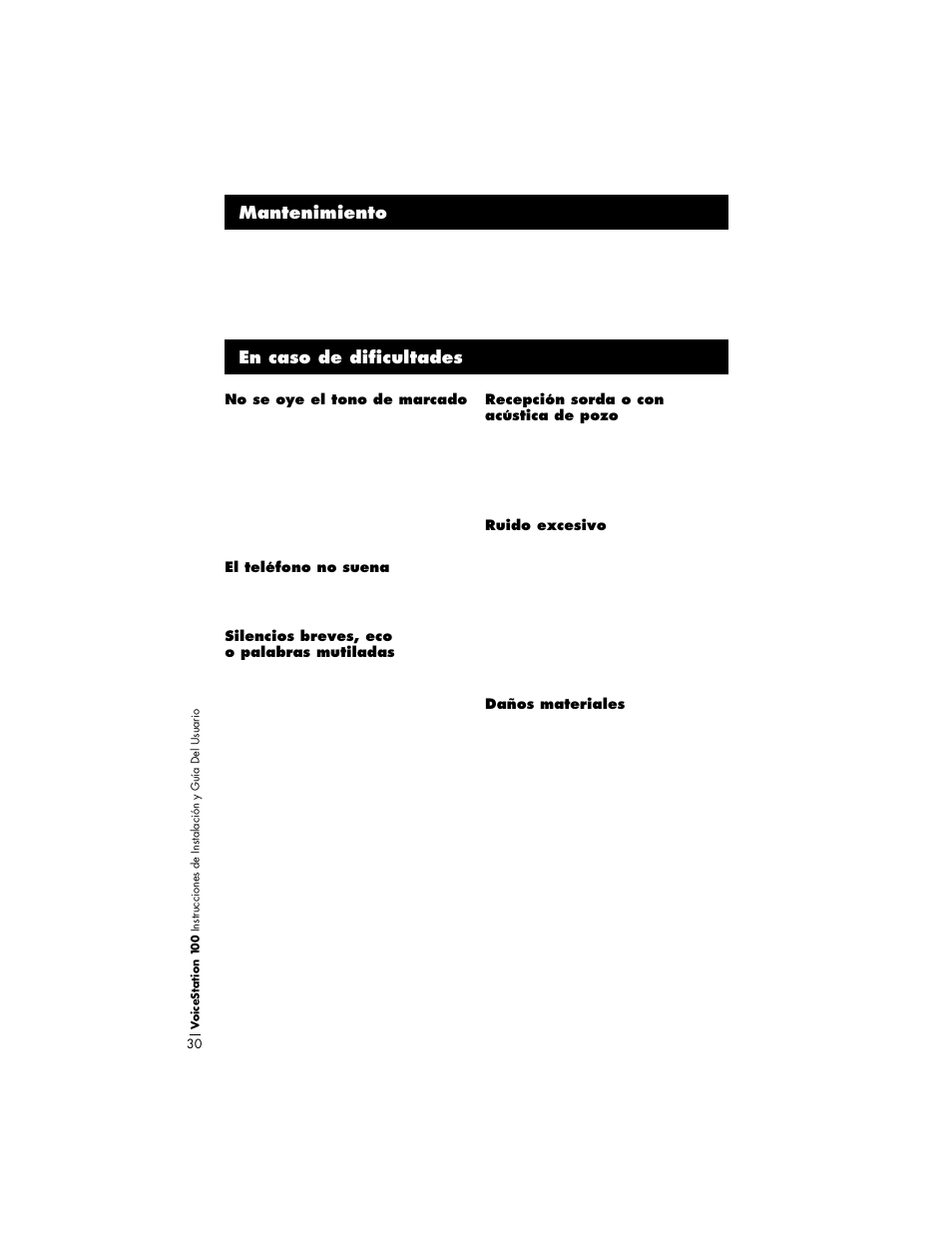 Mantenimiento

En caso de dificultades

No se oye el tono de marcado

El teléfono no suena

Silencios breves, eco o palabras mutiladas

Recepción sorda o con acústica de pozo

Ruido excesivo

Daños materiales

30 | VoiceStation 100 Instrucciones de Instalación y Guía Del Usuario